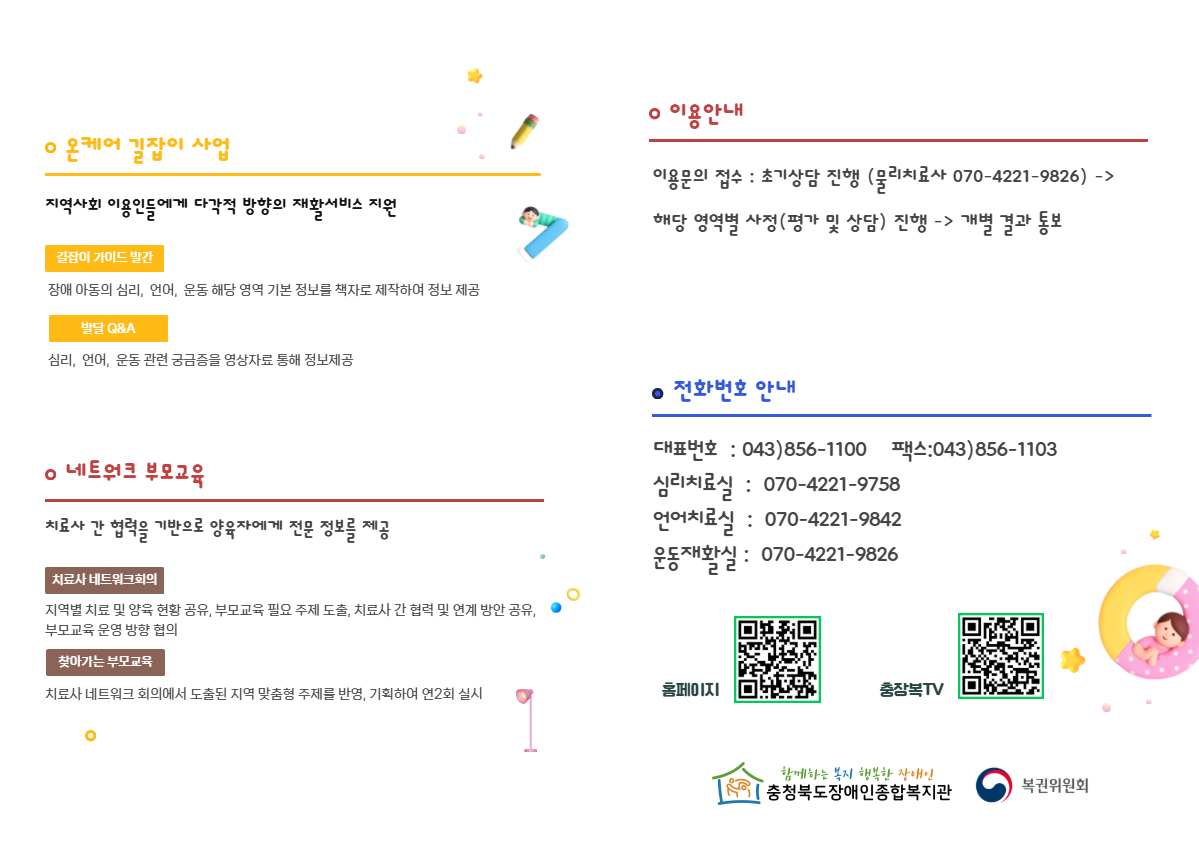 온케어 길잡이 사업

지역사회 이용인들에게 다각적 방향의 재활서비스 지원

길잡이 가이드 발간

장애 아동의 심리, 언어, 운동 해당 영역 기본 정보를 책자로 제작하여 정보 제공

발달 Q&A

심리, 언어, 운동 관련 궁금증을 영상자료 통해 정보제공

네트워크 부모교육

치료사 간 협력을 기반으로 양육자에게 전문 정보를 제공

치료사 네트워크회의

지역별 치료 및 양육 현황 공유, 부모교육 필요 주제 도출, 치료사 간 협력 및 연계 방안 공유, 부모교육 운영 방향 협의

찾아가는 부모교육

치료사 네트워크 회의에서 도출된 지역 맞춤형 주제를 반영, 기획하여 연2회 실시

이용안내

이용문의 접수 : 초기상담 진행 (물리치료사 070-4221-9826) ->

해당 영역별 사정(평가 및 상담) 진행 -> 개별 결과 통보

전화번호 안내

대표번호 : 043)856-1100 팩스:043)856-1103
심리치료실 : 070-4221-9758
언어치료실 : 070-4221-9842
운동재활실 : 070-4221-9826

홈페이지

충장복TV

함께하는 복지 행복한 장애인
충청북도장애인종합복지관

복권위원회